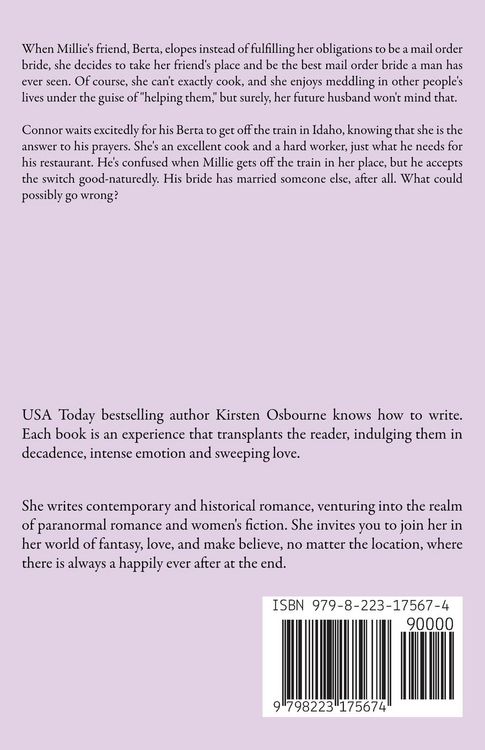 When Millie's friend, Berta, elopes instead of fulfilling her obligations to be a mail order bride, she decides to take her friend's place and be the best mail order bride a man has ever seen. Of course, she can't exactly cook, and she enjoys meddling in other people's lives under the guise of "helping them," but surely, her future husband won't mind that.

Connor waits excitedly for his Berta to get off the train in Idaho, knowing that she is the answer to his prayers. She's an excellent cook and a hard worker, just what he needs for his restaurant. He's confused when Millie gets off the train in her place, but he accepts the switch good-naturedly. His bride has married someone else, after all. What could possibly go wrong?

USA Today bestselling author Kirsten Osbourne knows how to write. Each book is an experience that transplants the reader, indulging them in decadence, intense emotion and sweeping love.

She writes contemporary and historical romance, venturing into the realm of paranormal romance and women's fiction. She invites you to join her in her world of fantasy, love, and make believe, no matter the location, where there is always a happily ever after at the end.

ISBN 979-8-223-17567-4

90000

9 798223 175674